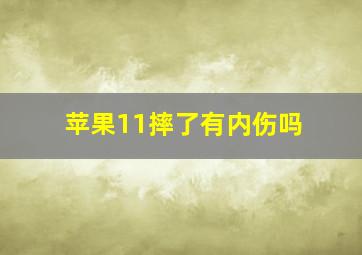 苹果11摔了有内伤吗